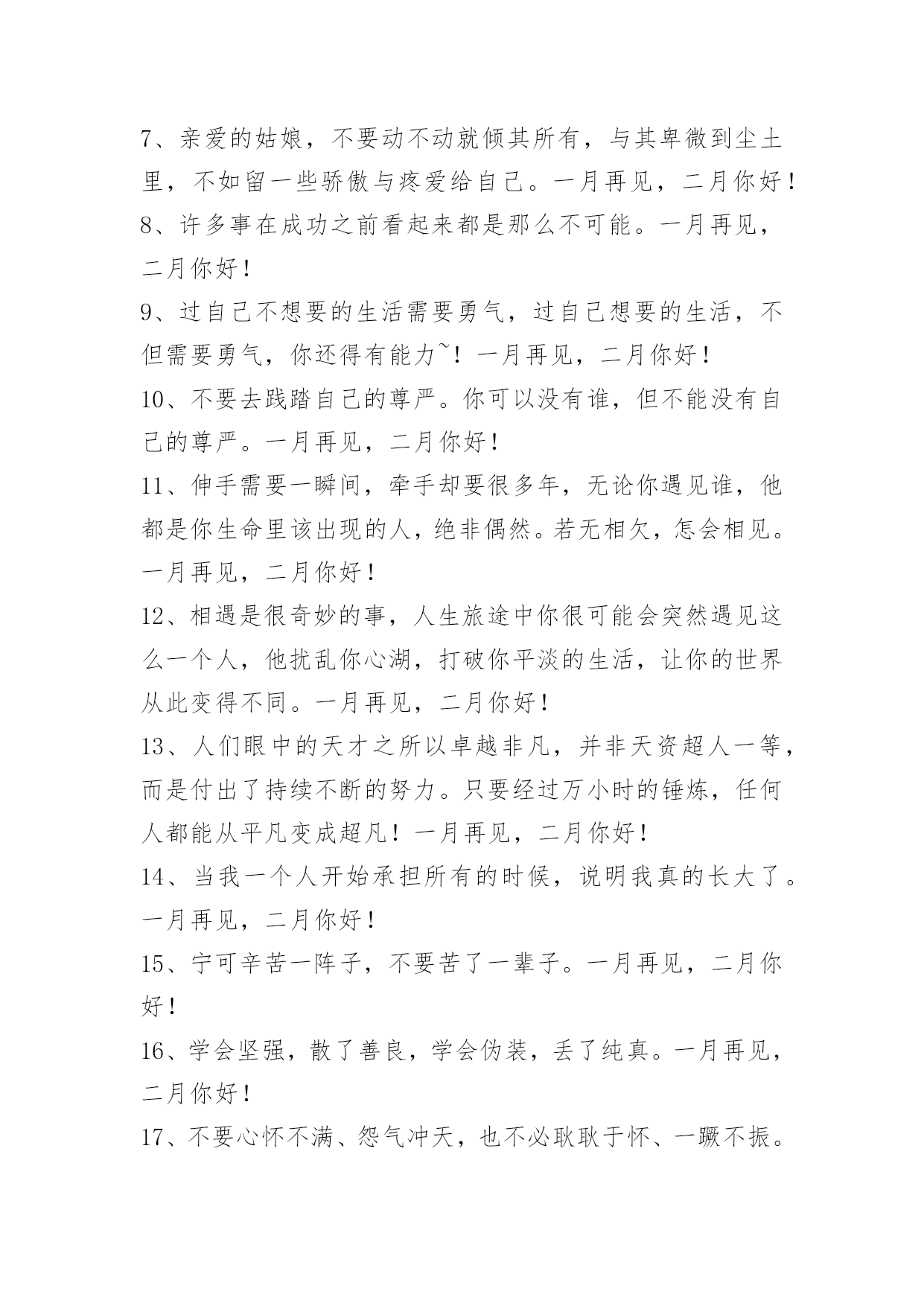 7、亲爱的姑娘，不要动不动就倾其所有，与其卑微到尘土里，不如留一些骄傲与疼爱给自己。一月再见，二月你好！

8、许多事在成功之前看起来都是那么不可能。一月再见，二月你好！

9、过自己不想要的生活需要勇气，过自己想要的生活，不但需要勇气，你还得有能力~！一月再见，二月你好！

10、不要去践踏自己的尊严。你可以没有谁，但不能没有自己的尊严。一月再见，二月你好！

11、伸手需要一瞬间，牵手却要很多年，无论你遇见谁，他都是你生命里该出现的人，绝非偶然。若无相欠，怎会相见。一月再见，二月你好！

12、相遇是很奇妙的事，人生旅途中你很可能会突然遇见这么一个人，他扰乱你心湖，打破你平淡的生活，让你的世界从此变得不同。一月再见，二月你好！

13、人们眼中的天才之所以卓越非凡，并非天资超人一等，而是付出了持续不断的努力。只要经过万小时的锤炼，任何人都能从平凡变成超凡！一月再见，二月你好！

14、当我一个人开始承担所有的时候，说明我真的长大了。一月再见，二月你好！

15、宁可辛苦一阵子，不要苦了一辈子。一月再见，二月你好！

16、学会坚强，散了善良，学会伪装，丢了纯真。一月再见，二月你好！

17、不要心怀不满、怨气冲天，也不必耿耿于怀、一蹶不振。